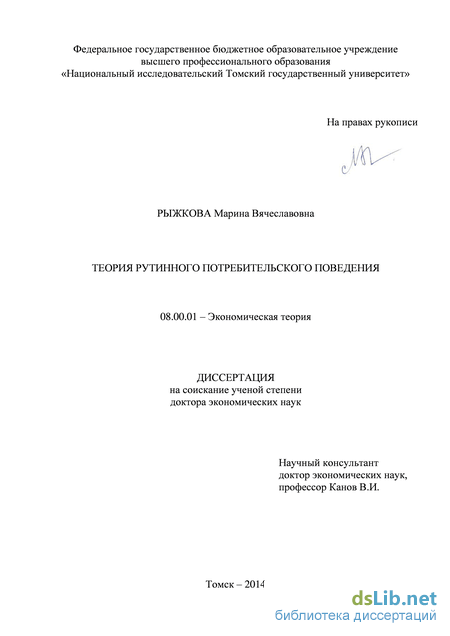 Федеральное государственное бюджетное образовательное учреждение высшего профессионального образования «Национальный исследовательский Томский государственный университет»

На правах рукописи

РЫЖКОВА Марина Вячеславовна

ТЕОРИЯ РУТИННОГО ПОТРЕБИТЕЛЬСКОГО ПОВЕДЕНИЯ

08.00.01 – Экономическая теория

ДИССЕРТАЦИЯ
на соискание ученой степени
доктора экономических наук

Научный консультант
доктор экономических наук,
профессор Канов В.И.

Томск – 2014

dsLib.net
библиотека диссертаций